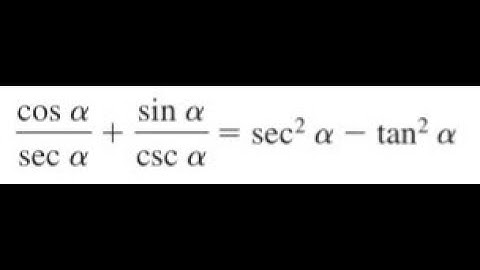 $\frac{\cos \alpha}{\sec \alpha} + \frac{\sin \alpha}{\csc \alpha} = \sec^2 \alpha - \tan^2 \alpha$